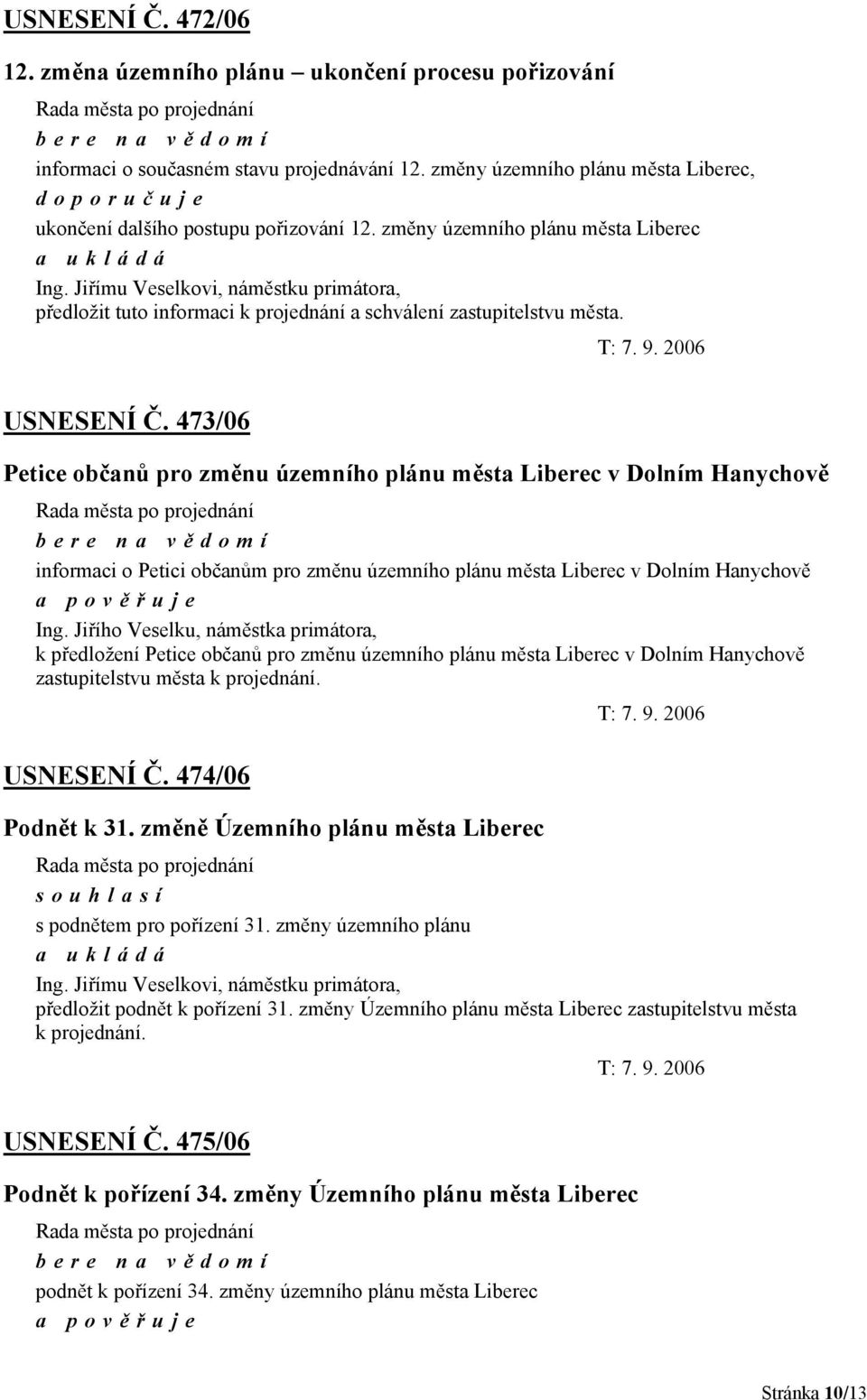 USNESENÍ Č. 472/06

12. změna územního plánu – ukončení procesu pořizování

Rada města po projednání

b e r e n a v ě d o m í

informaci o současném stavu projednávání 12. změny územního plánu města Liberec,

d o p o r u č u j e

ukončení dalšího postupu pořizování 12. změny územního plánu města Liberec

a u k l á d á

Ing. Jiřímu Veselkovi, náměstku primátora, předložit tuto informaci k projednání a schválení zastupitelstvu města.

T: 7. 9. 2006

USNESENÍ Č. 473/06

Petice občanů pro změnu územního plánu města Liberec v Dolním Hanychově

Rada města po projednání

b e r e n a v ě d o m í

informaci o Petici občanům pro změnu územního plánu města Liberec v Dolním Hanychově

a p o v ě ř u j e

Ing. Jiřího Veselku, náměstka primátora, k předložení Petice občanů pro změnu územního plánu města Liberec v Dolním Hanychově zastupitelstvu města k projednání.

T: 7. 9. 2006

USNESENÍ Č. 474/06

Podnět k 31. změně Územního plánu města Liberec

Rada města po projednání

s o u h l a s í

s podnětem pro pořízení 31. změny územního plánu

a u k l á d á

Ing. Jiřímu Veselkovi, náměstku primátora, předložit podnět k pořízení 31. změny Územního plánu města Liberec zastupitelstvu města k projednání.

T: 7. 9. 2006

USNESENÍ Č. 475/06

Podnět k pořízení 34. změny Územního plánu města Liberec

Rada města po projednání

b e r e n a v ě d o m í

podnět k pořízení 34. změny územního plánu města Liberec

a p o v ě ř u j e

Stránka 10/13